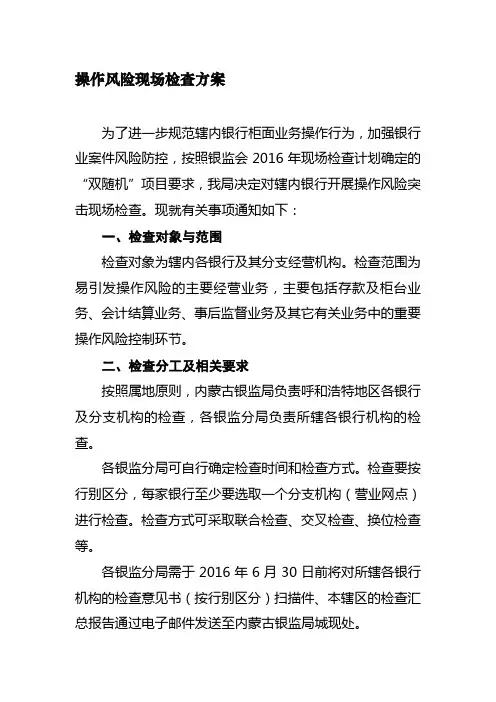 操作风险现场检查方案

为了进一步规范辖内银行柜面业务操作行为，加强银行业案件风险防控，按照银监会 2016 年现场检查计划确定的“双随机”项目要求，我局决定对辖内银行开展操作风险突击现场检查。现就有关事项通知如下：

一、检查对象与范围

检查对象为辖内各银行及其分支经营机构。检查范围为易引发操作风险的主要经营业务，主要包括存款及柜台业务、会计结算业务、事后监督业务及其它有关业务中的重要操作风险控制环节。

二、检查分工及相关要求

按照属地原则，内蒙古银监局负责呼和浩特地区各银行及分支机构的检查，各银监分局负责所辖各银行机构的检查。

各银监分局可自行确定检查时间和检查方式。检查要按行别区分，每家银行至少要选取一个分支机构（营业网点）进行检查。检查方式可采取联合检查、交叉检查、换位检查等。

各银监分局需于 2016 年 6 月 30 日前将对所辖各银行机构的检查意见书（按行别区分）扫描件、本辖区的检查汇总报告通过电子邮件发送至内蒙古银监局城现处。